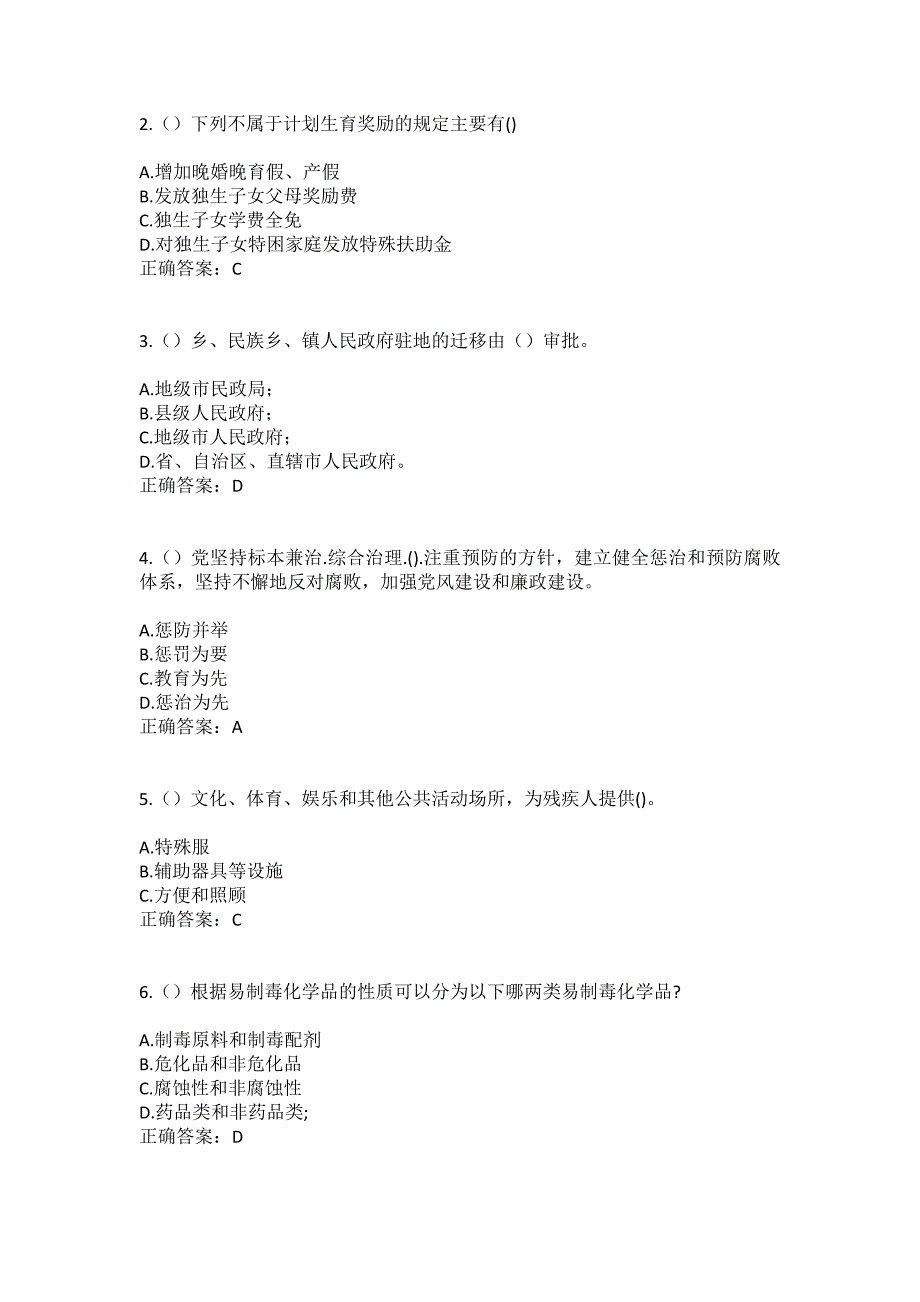 2.（）下列不属于计划生育奖励的规定主要有()

A.增加晚婚晚育假、产假
B.发放独生子女父母奖励费
C.独生子女学费全免
D.对独生子女特困家庭发放特殊扶助金
正确答案：C

3.（）乡、民族乡、镇人民政府驻地的迁移由（）审批。

A.地级市民政局；
B.县级人民政府；
C.地级市人民政府；
D.省、自治区、直辖市人民政府。
正确答案：D

4.（）党坚持标本兼治.综合治理.().注重预防的方针，建立健全惩治和预防腐败体系，坚持不懈地反对腐败，加强党风建设和廉政建设。

A.惩防并举
B.惩罚为要
C.教育为先
D.惩治为先
正确答案：A

5.（）文化、体育、娱乐和其他公共活动场所，为残疾人提供()。

A.特殊服
B.辅助器具等设施
C.方便和照顾
正确答案：C

6.（）根据易制毒化学品的性质可以分为以下哪两类易制毒化学品?

A.制毒原料和制毒配剂
B.危化品和非危化品
C.腐蚀性和非腐蚀性
D.药品类和非药品类;
正确答案：D